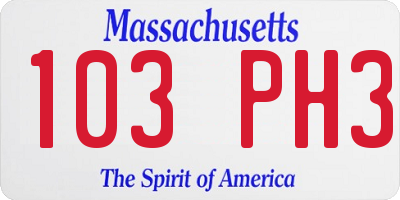 Massachusetts
103 PH3
The Spirit of America